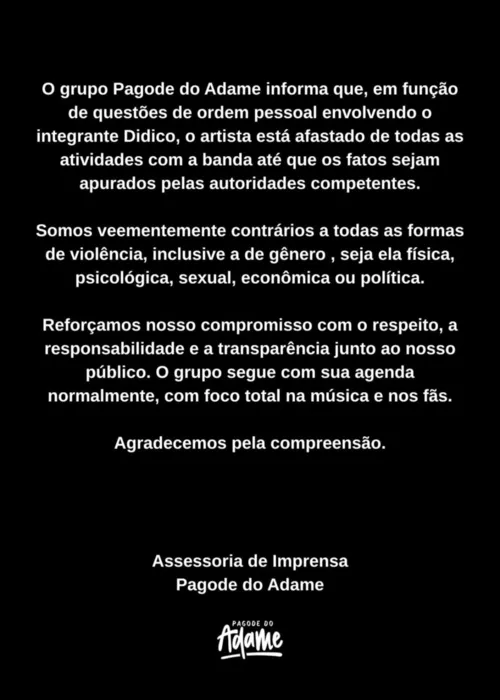 O grupo Pagode do Adame informa que, em função de questões de ordem pessoal envolvendo o integrante Didico, o artista está afastado de todas as atividades com a banda até que os fatos sejam apurados pelas autoridades competentes.

Somos veementemente contrários a todas as formas de violência, inclusive a de gênero , seja ela física, psicológica, sexual, econômica ou política.

Reforçamos nosso compromisso com o respeito, a responsabilidade e a transparência junto ao nosso público. O grupo segue com sua agenda normalmente, com foco total na música e nos fãs.

Agradecemos pela compreensão.

Assessoria de Imprensa
Pagode do Adame

PAGODE DO
Adame